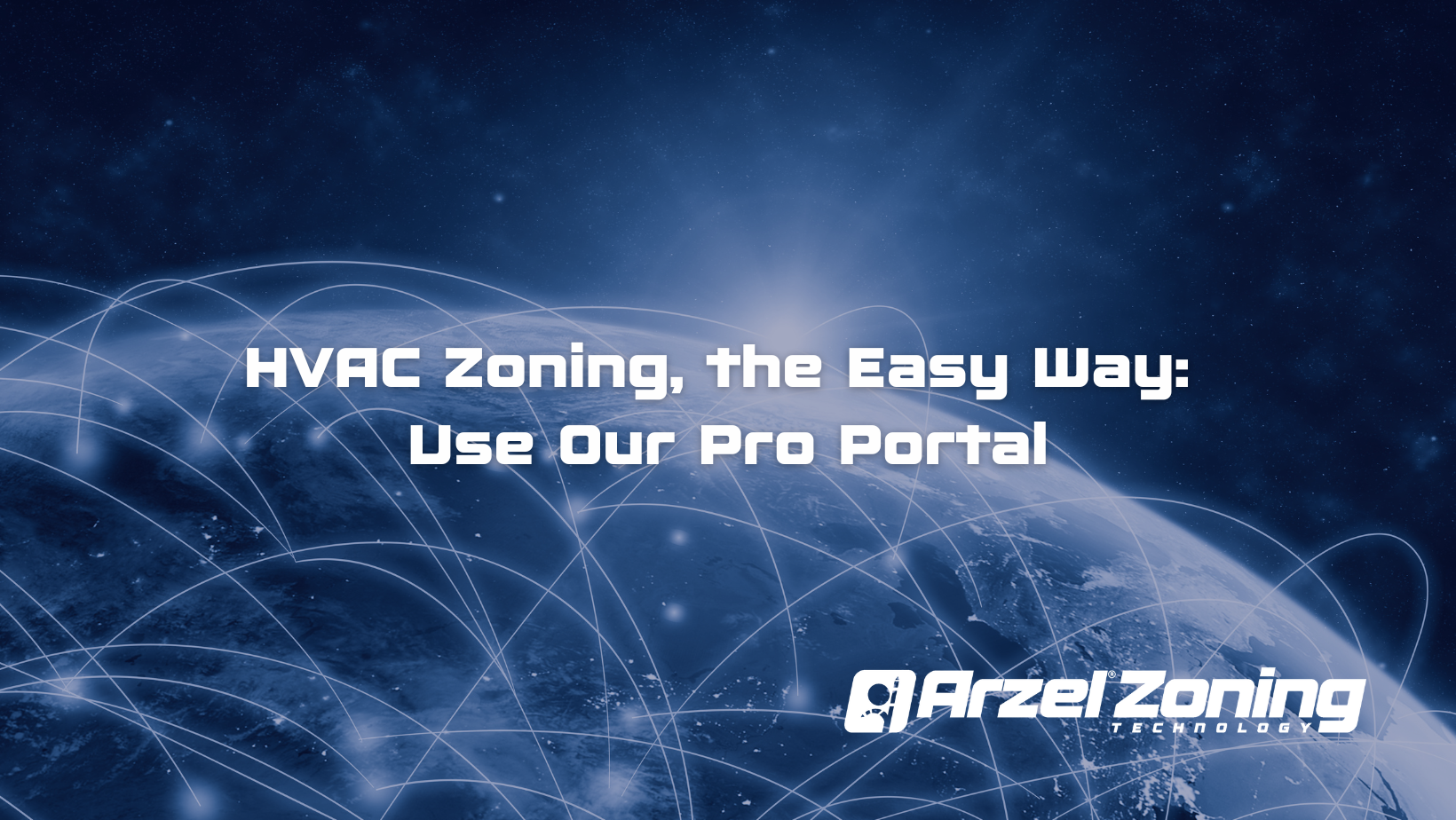 HVAC Zoning, the Easy Way: Use Our Pro Portal

Arzel® Zoning
TECHNOLOGY